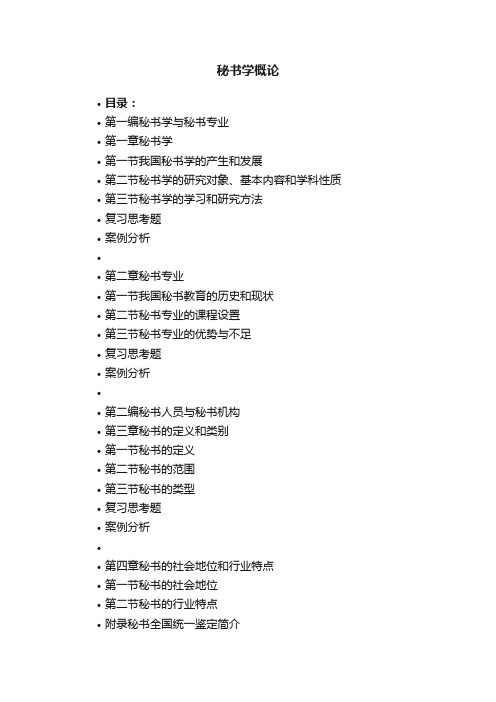 秘书学概论

• 目录：
• 第一编秘书学与秘书专业
• 第一章秘书学
• 第一节我国秘书学的产生和发展
• 第二节秘书学的研究对象、基本内容和学科性质
• 第三节秘书学的学习和研究方法
• 复习思考题
• 案例分析
•
• 第二章秘书专业
• 第一节我国秘书教育的历史和现状
• 第二节秘书专业的课程设置
• 第三节秘书专业的优势与不足
• 复习思考题
• 案例分析
•
• 第二编秘书人员与秘书机构
• 第三章秘书的定义和类别
• 第一节秘书的定义
• 第二节秘书的范围
• 第三节秘书的类型
• 复习思考题
• 案例分析
•
• 第四章秘书的社会地位和行业特点
• 第一节秘书的社会地位
• 第二节秘书的行业特点
• 附录秘书全国统一鉴定简介